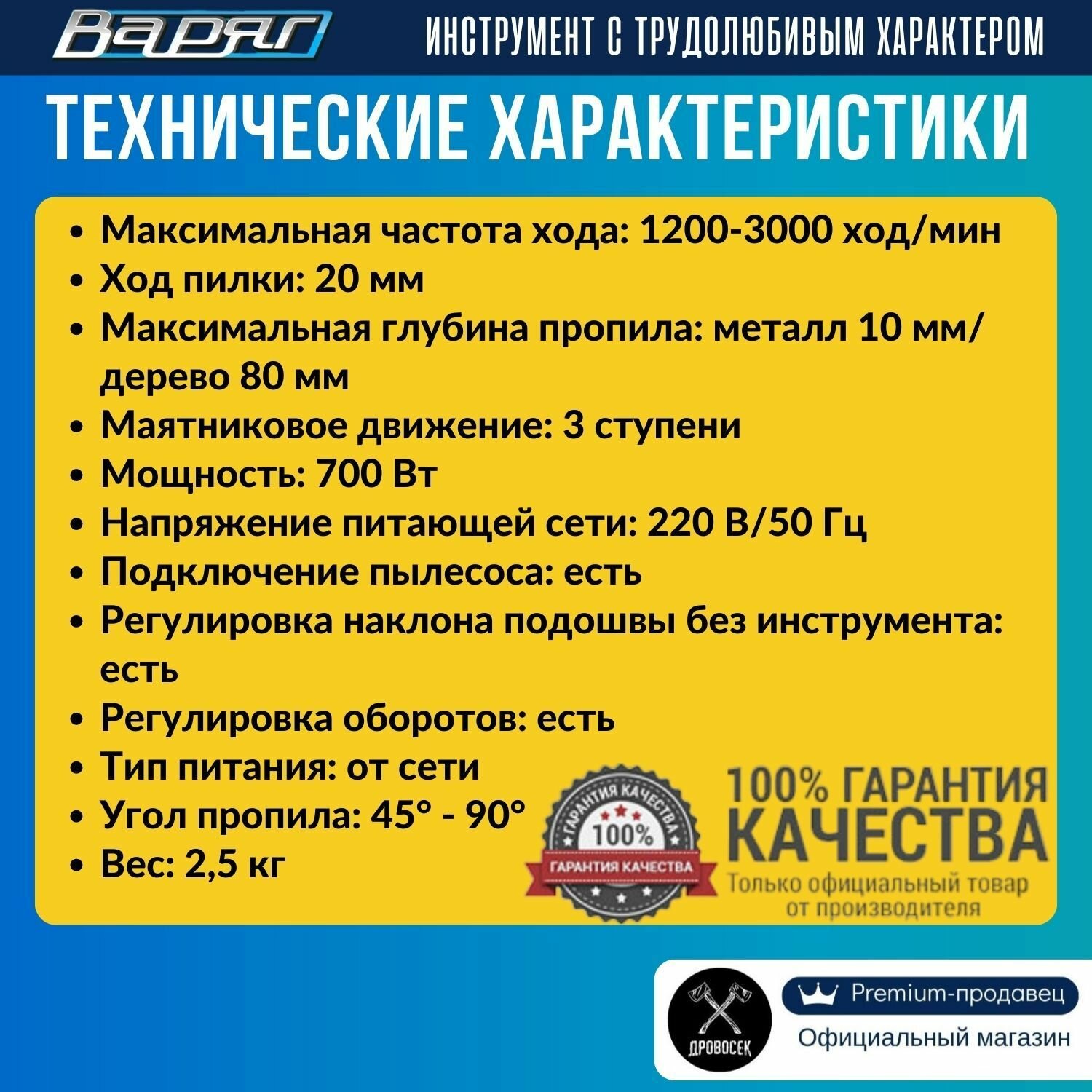 Варяг

ИНСТРУМЕНТ С ТРУДОЛЮБИВЫМ ХАРАКТЕРОМ

ТЕХНИЧЕСКИЕ ХАРАКТЕРИСТИКИ

- Максимальная частота хода: 1200-3000 ход/мин
- Ход пилки: 20 мм
- Максимальная глубина пропила: металл 10 мм/ дерево 80 мм
- Маятниковое движение: 3 ступени
- Мощность: 700 Вт
- Напряжение питающей сети: 220 В/50 Гц
- Подключение пылесоса: есть
- Регулировка наклона подошвы без инструмента: есть
- Регулировка оборотов: есть
- Тип питания: от сети
- Угол пропила: 45° - 90°
- Вес: 2,5 кг

ГАРАНТИЯ КАЧЕСТВА
100%
ГАРАНТИЯ КАЧЕСТВА

100% ГАРАНТИЯ
КАЧЕСТВА
Только официальный товар от производителя

ДРОВОСЕК

Premium-продавец
Официальный магазин